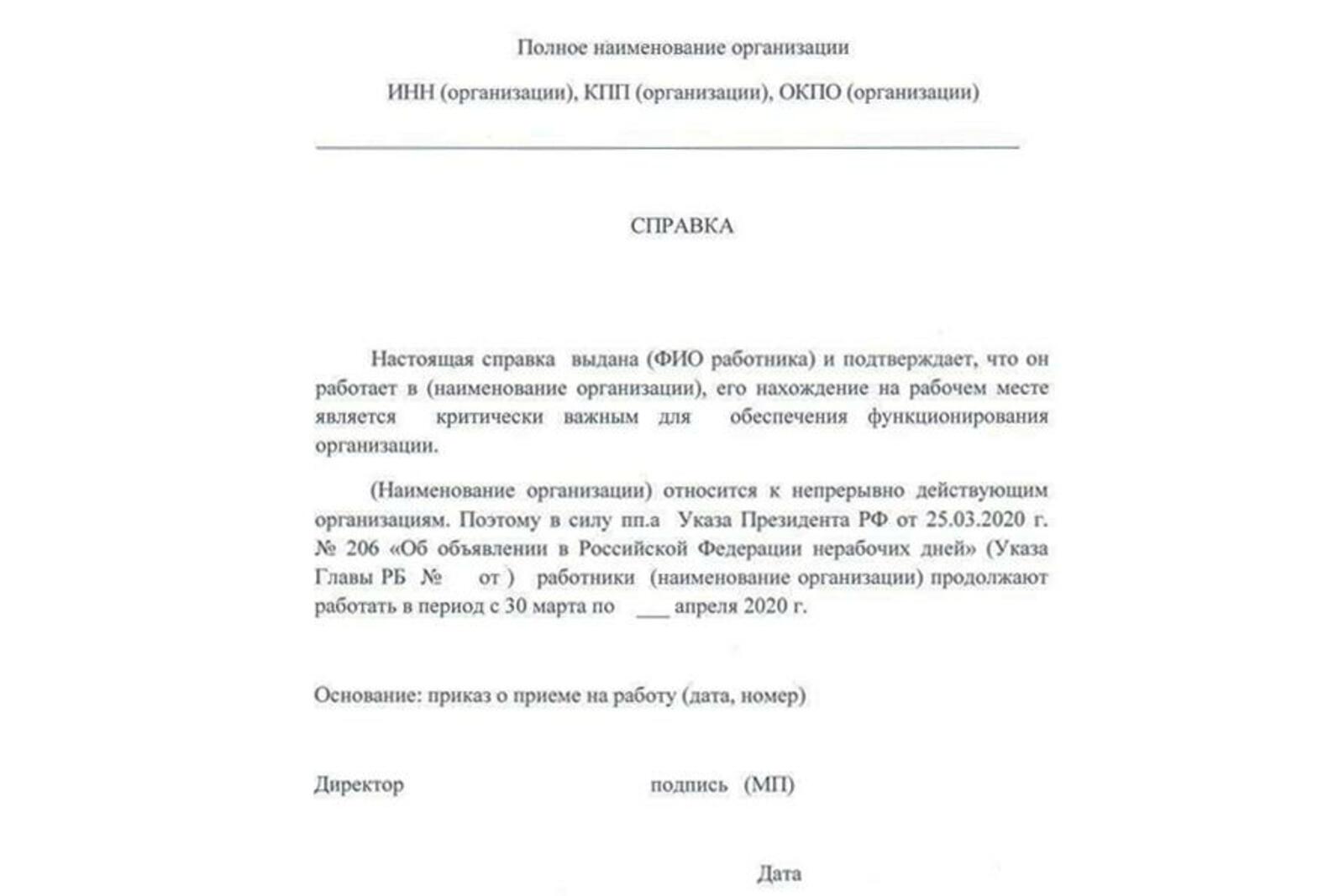 Полное наименование организации

ИНН (организации), КПП (организации), ОКПО (организации)

СПРАВКА

Настоящая справка выдана (ФИО работника) и подтверждает, что он работает в (наименование организации), его нахождение на рабочем месте является критически важным для обеспечения функционирования организации.

(Наименование организации) относится к непрерывно действующим организациям. Поэтому в силу пп.а Указа Президента РФ от 25.03.2020 г. № 206 «Об объявлении в Российской Федерации нерабочих дней» (Указа Главы РБ № от ) работники (наименование организации) продолжают работать в период с 30 марта по ___ апреля 2020 г.

Основание: приказ о приеме на работу (дата, номер)

Директор подпись (МП)

Дата